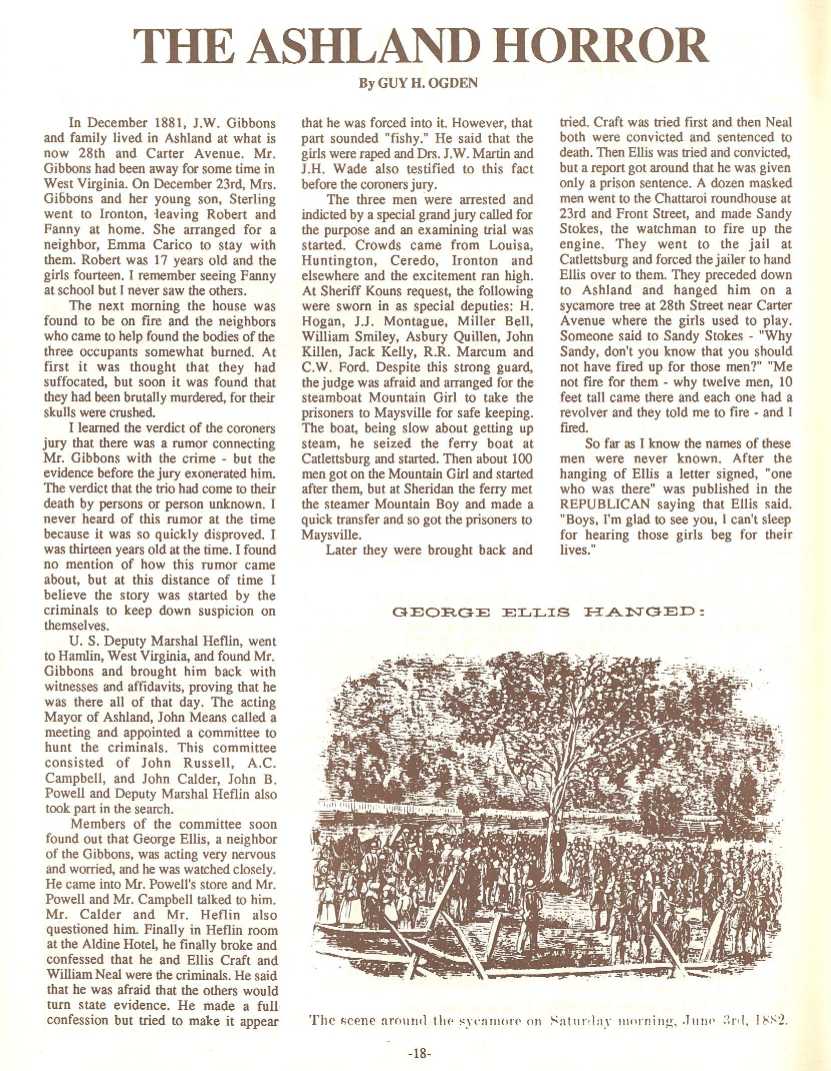 THE ASHLAND HORROR

By GUY H. OGDEN

In December 1881, J.W. Gibbons and family lived in Ashland at what is now 28th and Carter Avenue. Mr. Gibbons had been away for some time in West Virginia. On December 23rd, Mrs. Gibbons and her young son, Sterling went to Ironton, leaving Robert and Fanny at home. She arranged for a neighbor, Emma Carico to stay with them. Robert was 17 years old and the girls fourteen. I remember seeing Fanny at school but I never saw the others.

The next morning the house was found to be on fire and the neighbors who came to help found the bodies of the three occupants somewhat burned. At first it was thought that they had suffocated, but soon it was found that they had been brutally murdered, for their skulls were crushed.

I learned the verdict of the coroners jury that there was a rumor connecting Mr. Gibbons with the crime - but the evidence before the jury exonerated him. The verdict that the trio had come to their death by persons or person unknown. I never heard of this rumor at the time because it was so quickly disproved. I was thirteen years old at the time. I found no mention of how this rumor came about, but at this distance of time I believe the story was started by the criminals to keep down suspicion on themselves.

U. S. Deputy Marshal Heflin, went to Hamlin, West Virginia, and found Mr. Gibbons and brought him back with witnesses and affidavits, proving that he was there all of that day. The acting Mayor of Ashland, John Means called a meeting and appointed a committee to hunt the criminals. This committee consisted of John Russell, A.C. Campbell, and John Calder, John B. Powell and Deputy Marshal Heflin also took part in the search.

Members of the committee soon found out that George Ellis, a neighbor of the Gibbons, was acting very nervous and worried, and he was watched closely. He came into Mr. Powell's store and Mr. Powell and Mr. Campbell talked to him. Mr. Calder and Mr. Heflin also questioned him. Finally in Heflin room at the Aldine Hotel, he finally broke and confessed that he and Ellis Craft and William Neal were the criminals. He said that he was afraid that the others would turn state evidence. He made a full confession but tried to make it appear that he was forced into it. However, that part sounded "fishy." He said that the girls were raped and Drs. J.W. Martin and J.H. Wade also testified to this fact before the coroners jury.

The three men were arrested and indicted by a special grand jury called for the purpose and an examining trial was started. Crowds came from Louisa, Huntington, Ceredo, Ironton and elsewhere and the excitement ran high. At Sheriff Kouns request, the following were sworn in as special deputies: H. Hogan, J.J. Montague, Miller Bell, William Smiley, Asbury Quillen, John Killen, Jack Kelly, R.R. Marcum and C.W. Ford. Despite this strong guard, the judge was afraid and arranged for the steamboat Mountain Girl to take the prisoners to Maysville for safe keeping. The boat, being slow about getting up steam, he seized the ferry boat at Catlettsburg and started. Then about 100 men got on the Mountain Girl and started after them, but at Sheridan the ferry met the steamer Mountain Boy and made a quick transfer and so got the prisoners to Maysville.

Later they were brought back and tried. Craft was tried first and then Neal both were convicted and sentenced to death. Then Ellis was tried and convicted, but a report got around that he was given only a prison sentence. A dozen masked men went to the Chattaroi roundhouse at 23rd and Front Street, and made Sandy Stokes, the watchman to fire up the engine. They went to the jail at Catlettsburg and forced the jailer to hand Ellis over to them. They preceded down to Ashland and hanged him on a sycamore tree at 28th Street near Carter Avenue where the girls used to play. Someone said to Sandy Stokes - "Why Sandy, don't you know that you should not have fired up for those men?" "Me not fire for them - why twelve men, 10 feet tall came there and each one had a revolver and they told me to fire - and I fired.

So far as I know the names of these men were never known. After the hanging of Ellis a letter signed, "one who was there" was published in the REPUBLICAN saying that Ellis said. "Boys, I'm glad to see you, I can't sleep for hearing those girls beg for their lives."

GEORGE ELLIS HANGED:

The scene around the sycamore on Saturday morning, June 3rd, 1882.

-18-